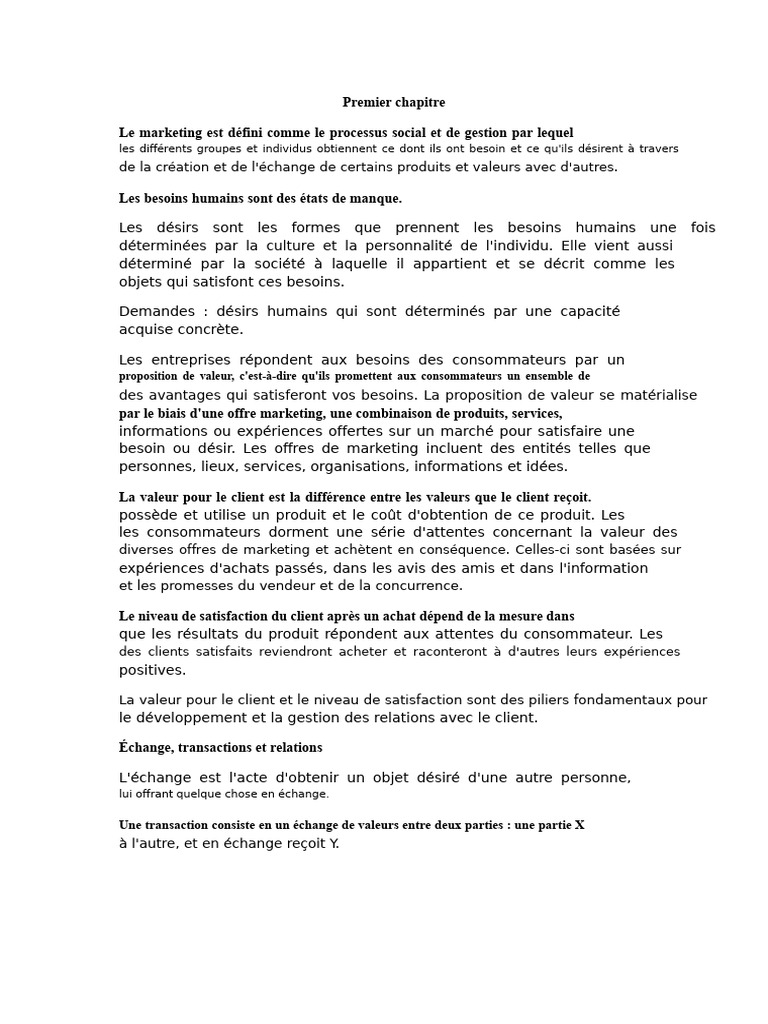 Premier chapitre

Le marketing est défini comme le processus social et de gestion par lequel les différents groupes et individus obtiennent ce dont ils ont besoin et ce qu'ils désirent à travers de la création et de l'échange de certains produits et valeurs avec d'autres.

Les besoins humains sont des états de manque.

Les désirs sont les formes que prennent les besoins humains une fois déterminées par la culture et la personnalité de l'individu. Elle vient aussi déterminé par la société à laquelle il appartient et se décrit comme les objets qui satisfont ces besoins.

Demandes : désirs humains qui sont déterminés par une capacité acquise concrète.

Les entreprises répondent aux besoins des consommateurs par un proposition de valeur, c'est-à-dire qu'ils promettent aux consommateurs un ensemble de des avantages qui satisferont vos besoins. La proposition de valeur se matérialise par le biais d'une offre marketing, une combinaison de produits, services, informations ou expériences offertes sur un marché pour satisfaire une besoin ou désir. Les offres de marketing incluent des entités telles que personnes, lieux, services, organisations, informations et idées.

La valeur pour le client est la différence entre les valeurs que le client reçoit. possède et utilise un produit et le coût d'obtention de ce produit. Les les consommateurs dorment une série d'attentes concernant la valeur des diverses offres de marketing et achètent en conséquence. Celles-ci sont basées sur expériences d'achats passés, dans les avis des amis et dans l'information et les promesses du vendeur et de la concurrence.

Le niveau de satisfaction du client après un achat dépend de la mesure dans que les résultats du produit répondent aux attentes du consommateur. Les des clients satisfaits reviendront acheter et raconteront à d'autres leurs expériences positives.

La valeur pour le client et le niveau de satisfaction sont des piliers fondamentaux pour le développement et la gestion des relations avec le client.

Échange, transactions et relations

L'échange est l'acte d'obtenir un objet désiré d'une autre personne, lui offrant quelque chose en échange.

Une transaction consiste en un échange de valeurs entre deux parties : une partie X à l'autre, et en échange reçoit Y.